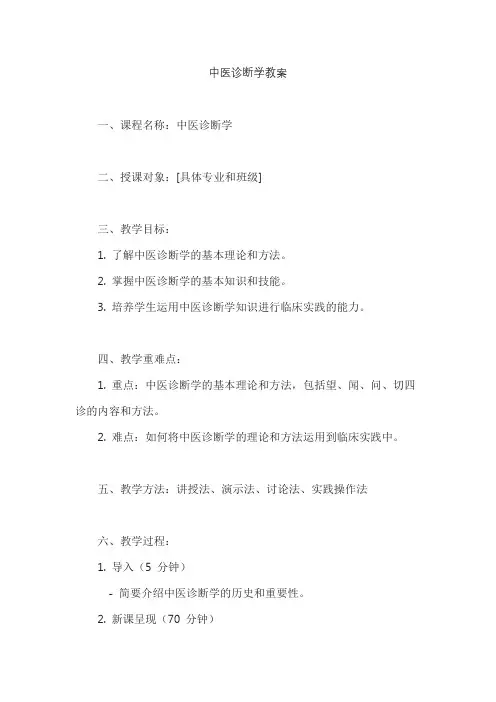 中医诊断学教案

一、课程名称：中医诊断学

二、授课对象：[具体专业和班级]

三、教学目标：

1. 了解中医诊断学的基本理论和方法。

2. 掌握中医诊断学的基本知识和技能。

3. 培养学生运用中医诊断学知识进行临床实践的能力。

四、教学重难点：

1. 重点：中医诊断学的基本理论和方法，包括望、闻、问、切四诊的内容和方法。

2. 难点：如何将中医诊断学的理论和方法运用到临床实践中。

五、教学方法：讲授法、演示法、讨论法、实践操作法

六、教学过程：

1. 导入（5 分钟）

- 简要介绍中医诊断学的历史和重要性。

2. 新课呈现（70 分钟）